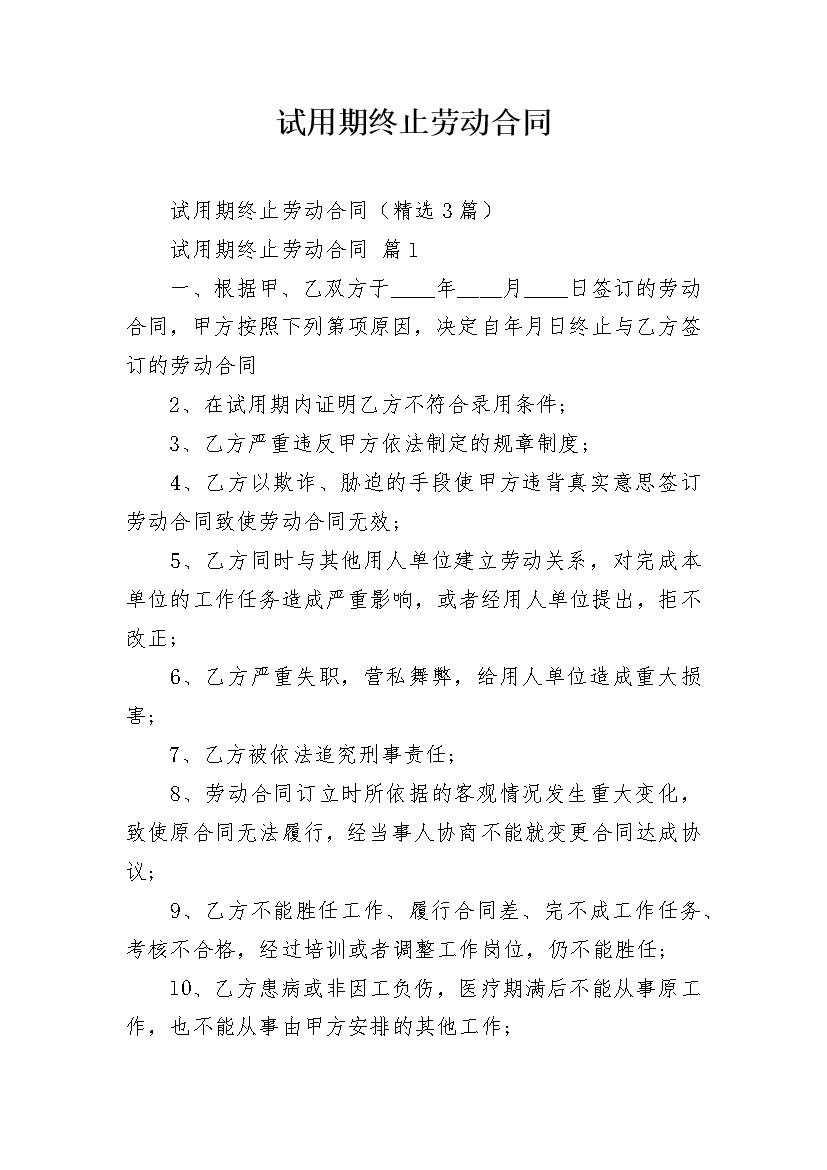 试用期终止劳动合同

试用期终止劳动合同（精选3篇）

试用期终止劳动合同 篇1

一、根据甲、乙双方于____年____月____日签订的劳动合同，甲方按照下列第项原因，决定自年月日终止与乙方签订的劳动合同

2、在试用期内证明乙方不符合录用条件；

3、乙方严重违反甲方依法制定的规章制度；

4、乙方以欺诈、胁迫的手段使甲方违背真实意思签订劳动合同致使劳动合同无效；

5、乙方同时与其他用人单位建立劳动关系，对完成本单位的工作任务造成严重影响，或者经用人单位提出，拒不改正；

6、乙方严重失职，营私舞弊，给用人单位造成重大损害；

7、乙方被依法追究刑事责任；

8、劳动合同订立时所依据的客观情况发生重大变化，致使原合同无法履行，经当事人协商不能就变更合同达成协议；

9、乙方不能胜任工作、履行合同差、完不成工作任务、考核不合格，经过培训或者调整工作岗位，仍不能胜任；

10、乙方患病或非因工负伤，医疗期满后不能从事原工作，也不能从事由甲方安排的其他工作；